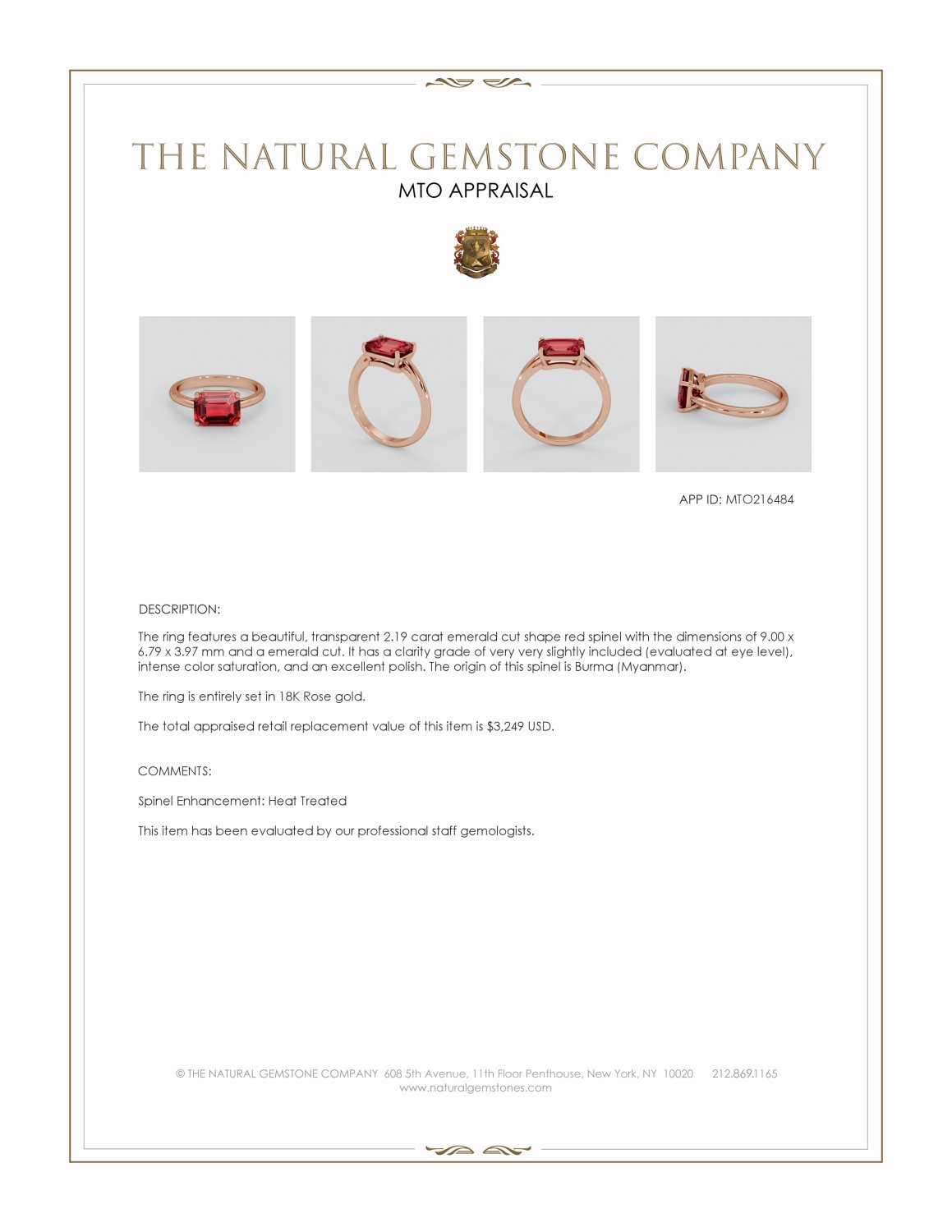 THE NATURAL GEMSTONE COMPANY
MTO APPRAISAL

APP ID: MTO216484

DESCRIPTION:

The ring features a beautiful, transparent 2.19 carat emerald cut shape red spinel with the dimensions of 9.00 x 6.79 x 3.97 mm and a emerald cut. It has a clarity grade of very very slightly included (evaluated at eye level), intense color saturation, and an excellent polish. The origin of this spinel is Burma (Myanmar).

The ring is entirely set in 18K Rose gold.

The total appraised retail replacement value of this item is $3,249 USD.

COMMENTS:

Spinel Enhancement: Heat Treated

This item has been evaluated by our professional staff gemologists.

© THE NATURAL GEMSTONE COMPANY 608 5th Avenue, 11th Floor Penthouse, New York, NY 10020 212.869.1165
www.naturalgemstones.com